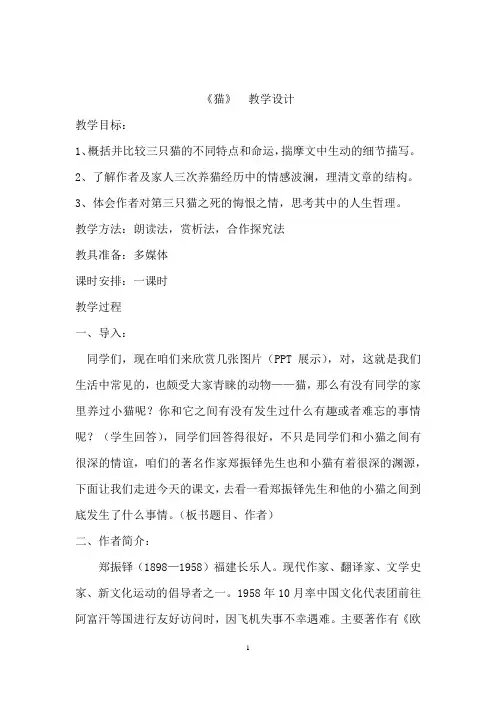 《猫》 教学设计

教学目标：

1、概括并比较三只猫的不同特点和命运，揣摩文中生动的细节描写。

2、了解作者及家人三次养猫经历中的情感波澜，理清文章的结构。

3、体会作者对第三只猫之死的悔恨之情，思考其中的人生哲理。

教学方法：朗读法，赏析法，合作探究法

教具准备：多媒体

课时安排：一课时

教学过程

一、导入：

同学们，现在咱们来欣赏几张图片（PPT 展示），对，这就是我们生活中常见的，也颇受大家青睐的动物——猫，那么有没有同学的家里养过小猫呢？你和它之间有没有发生过什么有趣或者难忘的事情呢？（学生回答），同学们回答得很好，不只是同学们和小猫之间有很深的情谊，咱们的著名作家郑振铎先生也和小猫有着很深的渊源，下面让我们走进今天的课文，去看一看郑振铎先生和他的小猫之间到底发生了什么事情。（板书题目、作者）

二、作者简介：

郑振铎（1898—1958）福建长乐人。现代作家、翻译家、文学史家、新文化运动的倡导者之一。1958 年 10 月率中国文化代表团前往阿富汗等国进行友好访问时，因飞机失事不幸遇难。主要著作有《欧

1